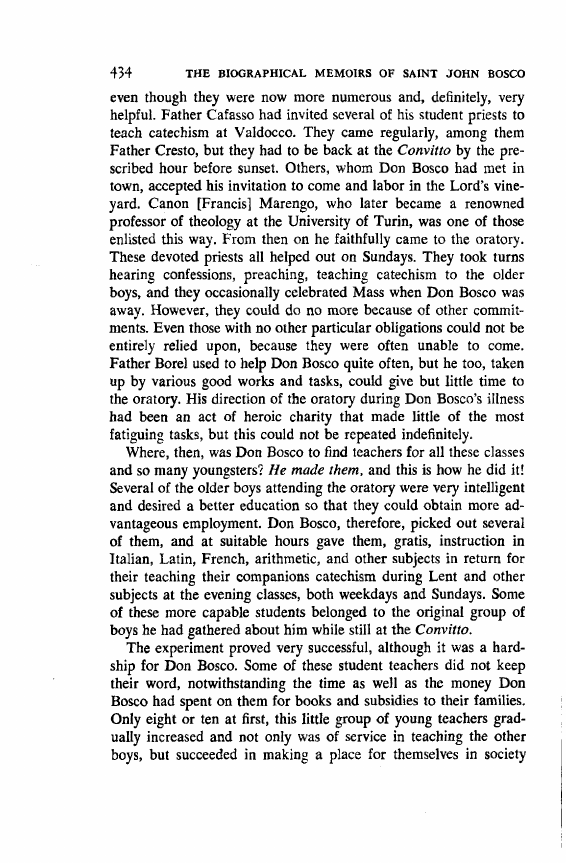 434 THE BIOGRAPHICAL MEMOIRS OF SAINT JOHN BOSCO

even though they were now more numerous and, definitely, very helpful. Father Cafasso had invited several of his student priests to teach catechism at Valdocco. They came regularly, among them Father Cresto, but they had to be back at the Convitto by the prescribed hour before sunset. Others, whom Don Bosco had met in town, accepted his invitation to come and labor in the Lord's vineyard. Canon [Francis] Marengo, who later became a renowned professor of theology at the University of Turin, was one of those enlisted this way. From then on he faithfully came to the oratory. These devoted priests all helped out on Sundays. They took turns hearing confessions, preaching, teaching catechism to the older boys, and they occasionally celebrated Mass when Don Bosco was away. However, they could do no more because of other commitments. Even those with no other particular obligations could not be entirely relied upon, because they were often unable to come. Father Borel used to help Don Bosco quite often, but he too, taken up by various good works and tasks, could give but little time to the oratory. His direction of the oratory during Don Bosco's illness had been an act of heroic charity that made little of the most fatiguing tasks, but this could not be repeated indefinitely.

Where, then, was Don Bosco to find teachers for all these classes and so many youngsters? He made them, and this is how he did it! Several of the older boys attending the oratory were very intelligent and desired a better education so that they could obtain more advantageous employment. Don Bosco, therefore, picked out several of them, and at suitable hours gave them, gratis, instruction in Italian, Latin, French, arithmetic, and other subjects in return for their teaching their companions catechism during Lent and other subjects at the evening classes, both weekdays and Sundays. Some of these more capable students belonged to the original group of boys he had gathered about him while still at the Convitto.

The experiment proved very successful, although it was a hardship for Don Bosco. Some of these student teachers did not keep their word, notwithstanding the time as well as the money Don Bosco had spent on them for books and subsidies to their families. Only eight or ten at first, this little group of young teachers gradually increased and not only was of service in teaching the other boys, but succeeded in making a place for themselves in society